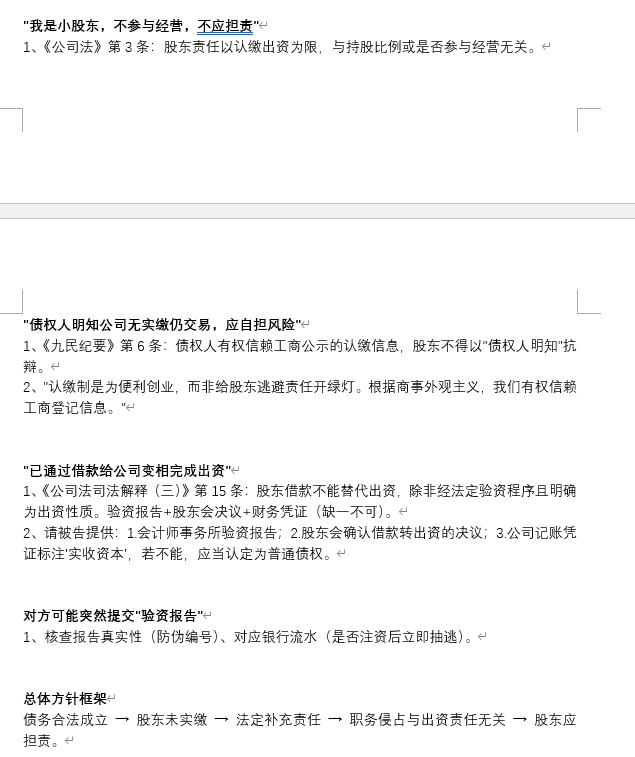 "我是小股东，不参与经营，不应担责"
1、《公司法》第 3 条：股东责任以认缴出资为限，与持股比例或是否参与经营无关。

"债权人明知公司无实缴仍交易，应自担风险"
1、《九民纪要》第 6 条：债权人有权信赖工商公示的认缴信息，股东不得以"债权人明知"抗辩。
2、"认缴制是为便利创业，而非给股东逃避责任开绿灯。根据商事外观主义，我们有权信赖工商登记信息。"

"已通过借款给公司变相完成出资"
1、《公司法司法解释（三）》第 15 条：股东借款不能替代出资，除非经法定验资程序且明确为出资性质。验资报告+股东会决议+财务凭证（缺一不可）。
2、请被告提供：1.会计师事务所验资报告；2.股东会确认借款转出资的决议；3.公司记账凭证标注'实收资本'，若不能，应当认定为普通债权。

对方可能突然提交"验资报告"
1、核查报告真实性（防伪编号）、对应银行流水（是否注资后立即抽逃）。

总体方针框架
债务合法成立 → 股东未实缴 → 法定补充责任 → 职务侵占与出资责任无关 → 股东应担责。